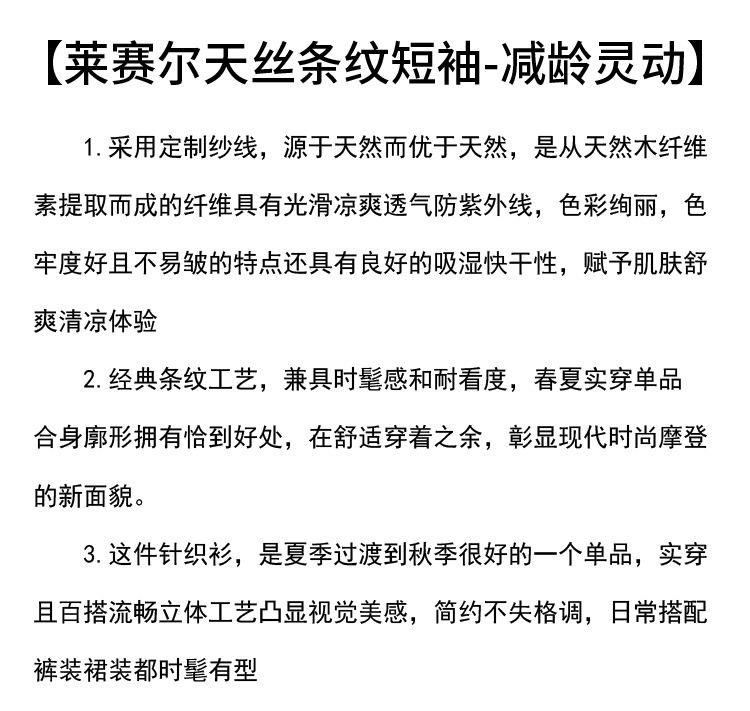 【莱赛尔天丝条纹短袖-减龄灵动】

1.采用定制纱线，源于天然而优于天然，是从天然木纤维素提取而成的纤维具有光滑凉爽透气防紫外线，色彩绚丽，色牢度好且不易皱的特点还具有良好的吸湿快干性，赋予肌肤舒爽清凉体验

2.经典条纹工艺，兼具时髦感和耐看度，春夏实穿单品合身廓形拥有恰到好处，在舒适穿着之余，彰显现代时尚摩登的新面貌。

3.这件针织衫，是夏季过渡到秋季很好的一个单品，实穿且百搭流畅立体工艺凸显视觉美感，简约不失格调，日常搭配裤装裙装都时髦有型